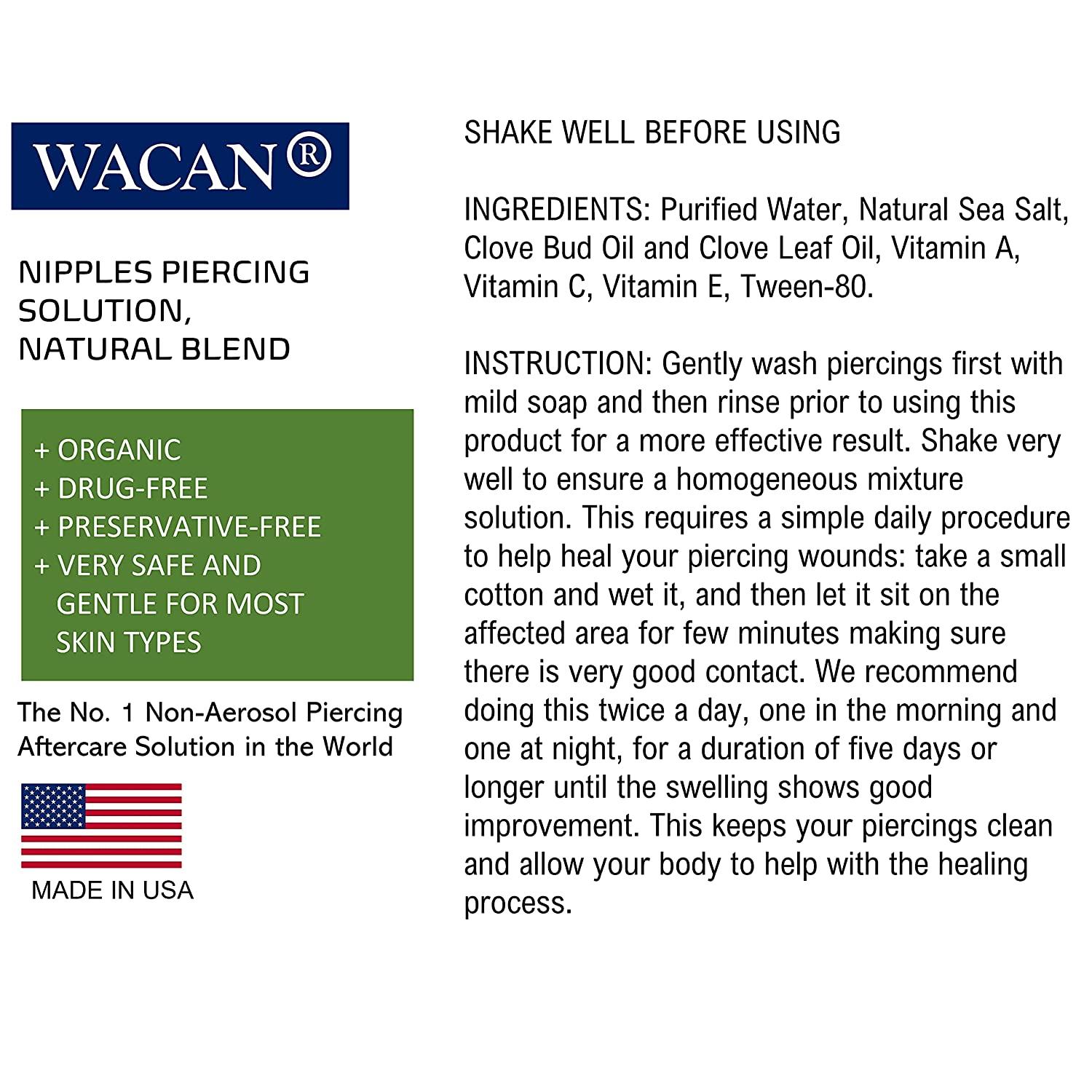 WACAN®

NIPPLES PIERCING SOLUTION, NATURAL BLEND

+ ORGANIC
+ DRUG-FREE
+ PRESERVATIVE-FREE
+ VERY SAFE AND GENTLE FOR MOST SKIN TYPES

The No. 1 Non-Aerosol Piercing Aftercare Solution in the World

MADE IN USA

SHAKE WELL BEFORE USING

INGREDIENTS: Purified Water, Natural Sea Salt, Clove Bud Oil and Clove Leaf Oil, Vitamin A, Vitamin C, Vitamin E, Tween-80.

INSTRUCTION: Gently wash piercings first with mild soap and then rinse prior to using this product for a more effective result. Shake very well to ensure a homogeneous mixture solution. This requires a simple daily procedure to help heal your piercing wounds: take a small cotton and wet it, and then let it sit on the affected area for few minutes making sure there is very good contact. We recommend doing this twice a day, one in the morning and one at night, for a duration of five days or longer until the swelling shows good improvement. This keeps your piercings clean and allow your body to help with the healing process.